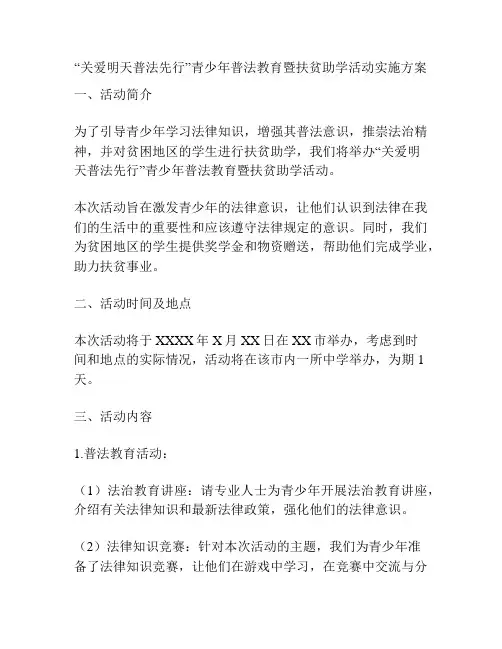 “关爱明天普法先行”青少年普法教育暨扶贫助学活动实施方案

一、活动简介

为了引导青少年学习法律知识，增强其普法意识，推崇法治精神，并对贫困地区的学生进行扶贫助学，我们将举办“关爱明天普法先行”青少年普法教育暨扶贫助学活动。

本次活动旨在激发青少年的法律意识，让他们认识到法律在我们的生活中的重要性和应该遵守法律规定的意识。同时，我们为贫困地区的学生提供奖学金和物资赠送，帮助他们完成学业，助力扶贫事业。

二、活动时间及地点

本次活动将于 XXXX 年 X 月 XX 日在 XX 市举办，考虑到时间和地点的实际情况，活动将在该市内一所中学举办，为期 1 天。

三、活动内容

1.普法教育活动：

（1）法治教育讲座：请专业人士为青少年开展法治教育讲座，介绍有关法律知识和最新法律政策，强化他们的法律意识。

（2）法律知识竞赛：针对本次活动的主题，我们为青少年准备了法律知识竞赛，让他们在游戏中学习，在竞赛中交流与分